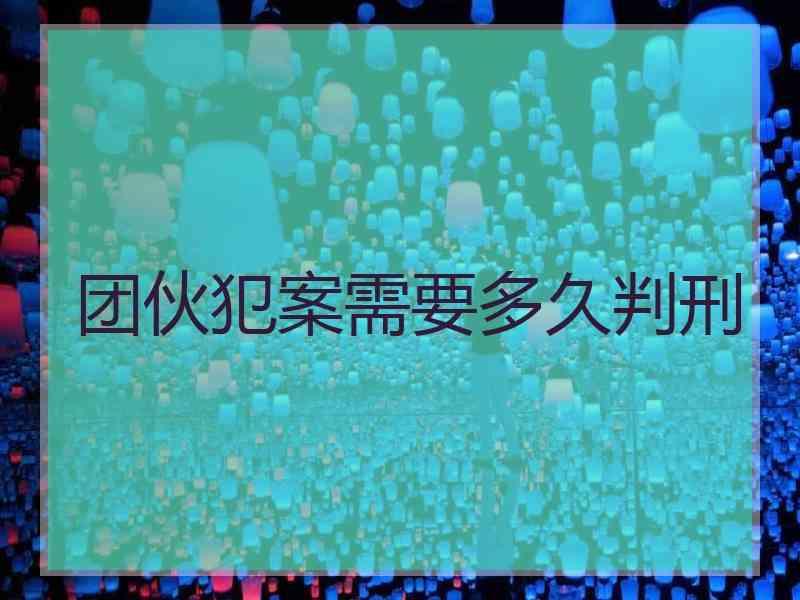 团伙犯案需要多久判刑